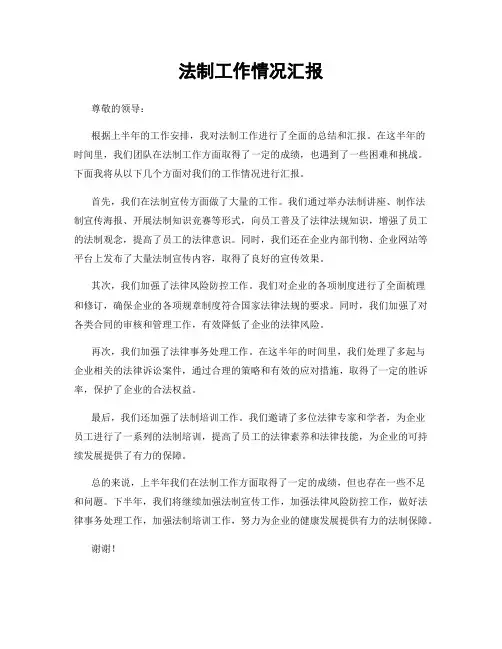 法制工作情况汇报

尊敬的领导：

根据上半年的工作安排，我对法制工作进行了全面的总结和汇报。在这半年的时间里，我们团队在法制工作方面取得了一定的成绩，也遇到了一些困难和挑战。下面我将从以下几个方面对我们的工作情况进行汇报。

首先，我们在法制宣传方面做了大量的工作。我们通过举办法制讲座、制作法制宣传海报、开展法制知识竞赛等形式，向员工普及了法律法规知识，增强了员工的法制观念，提高了员工的法律意识。同时，我们还在企业内部刊物、企业网站等平台上发布了大量法制宣传内容，取得了良好的宣传效果。

其次，我们加强了法律风险防控工作。我们对企业的各项制度进行了全面梳理和修订，确保企业的各项规章制度符合国家法律法规的要求。同时，我们加强了对各类合同的审核和管理工作，有效降低了企业的法律风险。

再次，我们加强了法律事务处理工作。在这半年的时间里，我们处理了多起与企业相关的法律诉讼案件，通过合理的策略和有效的应对措施，取得了一定的胜诉率，保护了企业的合法权益。

最后，我们还加强了法制培训工作。我们邀请了多位法律专家和学者，为企业员工进行了一系列的法制培训，提高了员工的法律素养和法律技能，为企业的可持续发展提供了有力的保障。

总的来说，上半年我们在法制工作方面取得了一定的成绩，但也存在一些不足和问题。下半年，我们将继续加强法制宣传工作，加强法律风险防控工作，做好法律事务处理工作，加强法制培训工作，努力为企业的健康发展提供有力的法制保障。

谢谢！